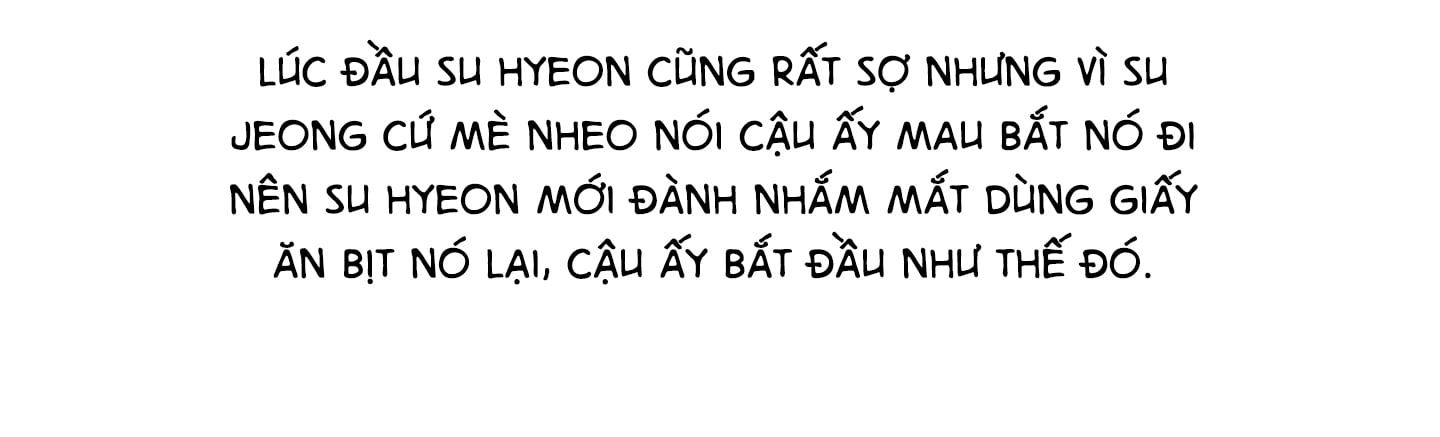 LÚC ĐẦU SU HYEON CŨNG RẤT SỢ NHƯNG VÌ SU JEONG CỨ MÈ NHEO NÓI CẬU ẤY MAU BẮT NÓ ĐI NÊN SU HYEON MỚI ĐÀNH NHẮM MẮT DÙNG GIẤY ĂN BỊT NÓ LẠI, CẬU ẤY BẮT ĐẦU NHƯ THẾ ĐÓ.